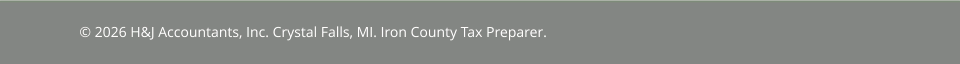 © 2026 H&J Accountants, Inc. Crystal Falls, MI. Iron County Tax Preparer.